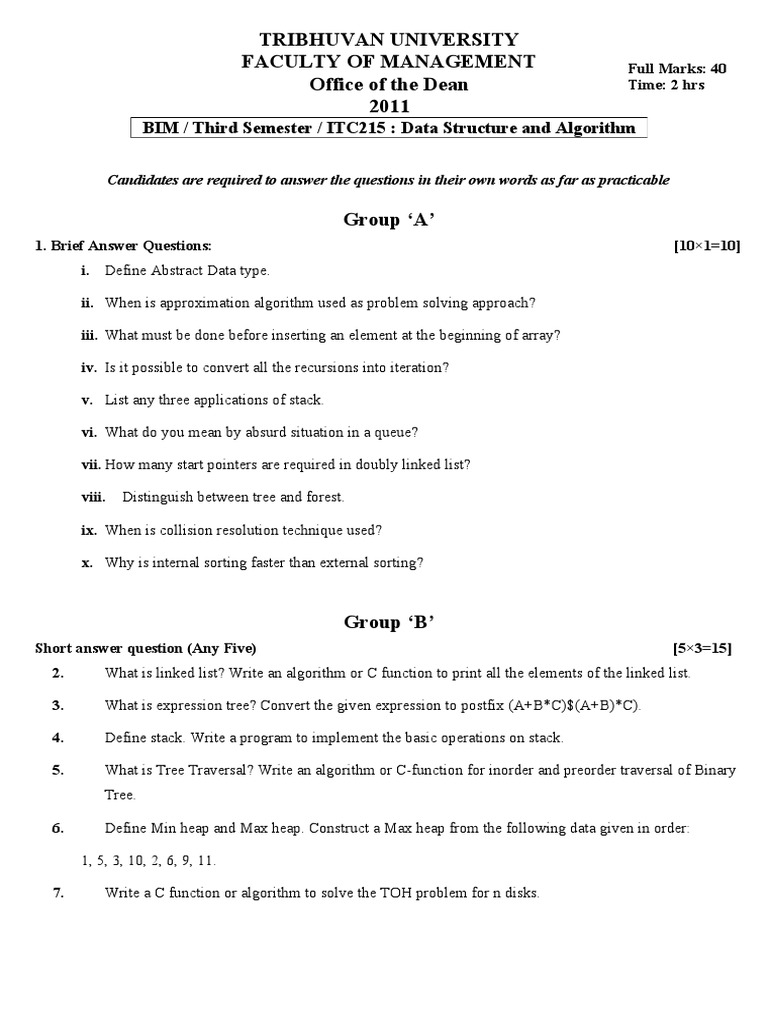 TRIBHUVAN UNIVERSITY
FACULTY OF MANAGEMENT
Office of the Dean
2011

Full Marks: 40
Time: 2 hrs

BIM / Third Semester / ITC215 : Data Structure and Algorithm

Candidates are required to answer the questions in their own words as far as practicable

Group 'A'

1. Brief Answer Questions: [10×1=10]

i. Define Abstract Data type.

ii. When is approximation algorithm used as problem solving approach?

iii. What must be done before inserting an element at the beginning of array?

iv. Is it possible to convert all the recursions into iteration?

v. List any three applications of stack.

vi. What do you mean by absurd situation in a queue?

vii. How many start pointers are required in doubly linked list?

viii. Distinguish between tree and forest.

ix. When is collision resolution technique used?

x. Why is internal sorting faster than external sorting?

Group 'B'

Short answer question (Any Five) [5×3=15]

2. What is linked list? Write an algorithm or C function to print all the elements of the linked list.

3. What is expression tree? Convert the given expression to postfix (A+B*C)$(A+B)*C).

4. Define stack. Write a program to implement the basic operations on stack.

5. What is Tree Traversal? Write an algorithm or C-function for inorder and preorder traversal of Binary Tree.

6. Define Min heap and Max heap. Construct a Max heap from the following data given in order:
1, 5, 3, 10, 2, 6, 9, 11.

7. Write a C function or algorithm to solve the TOH problem for n disks.